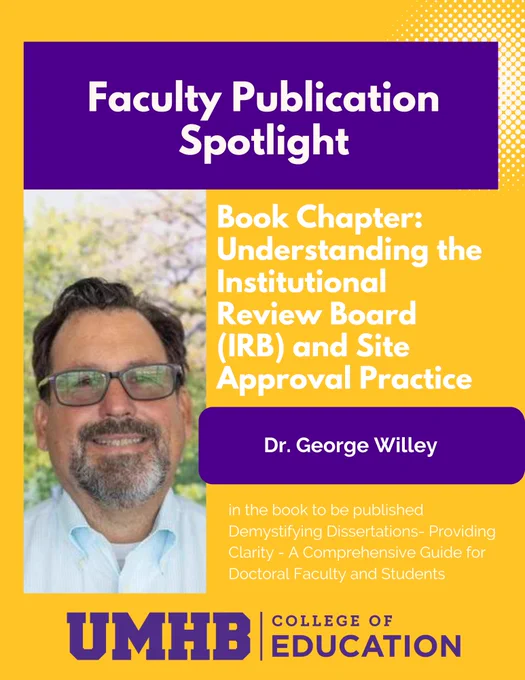 Faculty Publication Spotlight

Book Chapter: Understanding the Institutional Review Board (IRB) and Site Approval Practice

Dr. George Willey

in the book to be published Demystifying Dissertations- Providing Clarity - A Comprehensive Guide for Doctoral Faculty and Students

UMHB

COLLEGE OF
EDUCATION